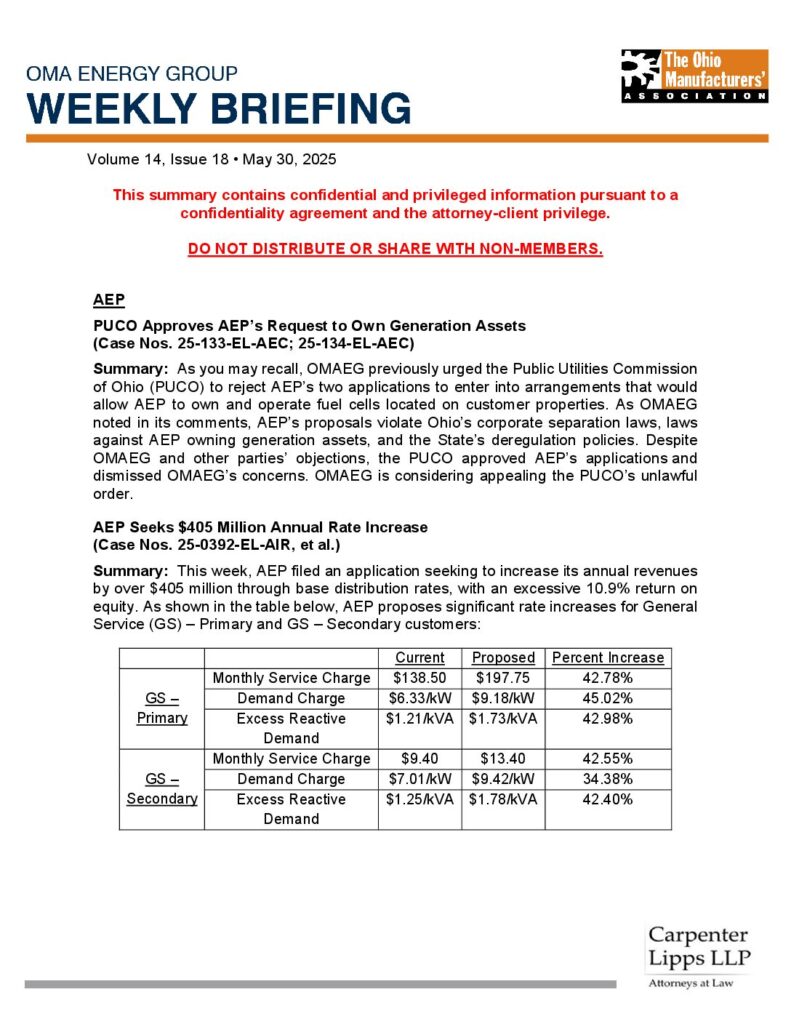 OMA ENERGY GROUP
WEEKLY BRIEFING

The Ohio Manufacturers' ASSOCIATION

Volume 14, Issue 18 • May 30, 2025

This summary contains confidential and privileged information pursuant to a confidentiality agreement and the attorney-client privilege.

DO NOT DISTRIBUTE OR SHARE WITH NON-MEMBERS.

AEP

PUCO Approves AEP's Request to Own Generation Assets
(Case Nos. 25-133-EL-AEC; 25-134-EL-AEC)

Summary: As you may recall, OMAEG previously urged the Public Utilities Commission of Ohio (PUCO) to reject AEP's two applications to enter into arrangements that would allow AEP to own and operate fuel cells located on customer properties. As OMAEG noted in its comments, AEP's proposals violate Ohio's corporate separation laws, laws against AEP owning generation assets, and the State's deregulation policies. Despite OMAEG and other parties' objections, the PUCO approved AEP's applications and dismissed OMAEG's concerns. OMAEG is considering appealing the PUCO's unlawful order.

AEP Seeks $405 Million Annual Rate Increase
(Case Nos. 25-0392-EL-AIR, et al.)

Summary: This week, AEP filed an application seeking to increase its annual revenues by over $405 million through base distribution rates, with an excessive 10.9% return on equity. As shown in the table below, AEP proposes significant rate increases for General Service (GS) – Primary and GS – Secondary customers:

| | | Current | Proposed | Percent Increase |
|---|---|---|---|---|
| GS – Primary | Monthly Service Charge | $138.50 | $197.75 | 42.78% |
| | Demand Charge | $6.33/kW | $9.18/kW | 45.02% |
| | Excess Reactive Demand | $1.21/kVA | $1.73/kVA | 42.98% |
| GS – Secondary | Monthly Service Charge | $9.40 | $13.40 | 42.55% |
| | Demand Charge | $7.01/kW | $9.42/kW | 34.38% |
| | Excess Reactive Demand | $1.25/kVA | $1.78/kVA | 42.40% |

Carpenter Lipps LLP
Attorneys at Law